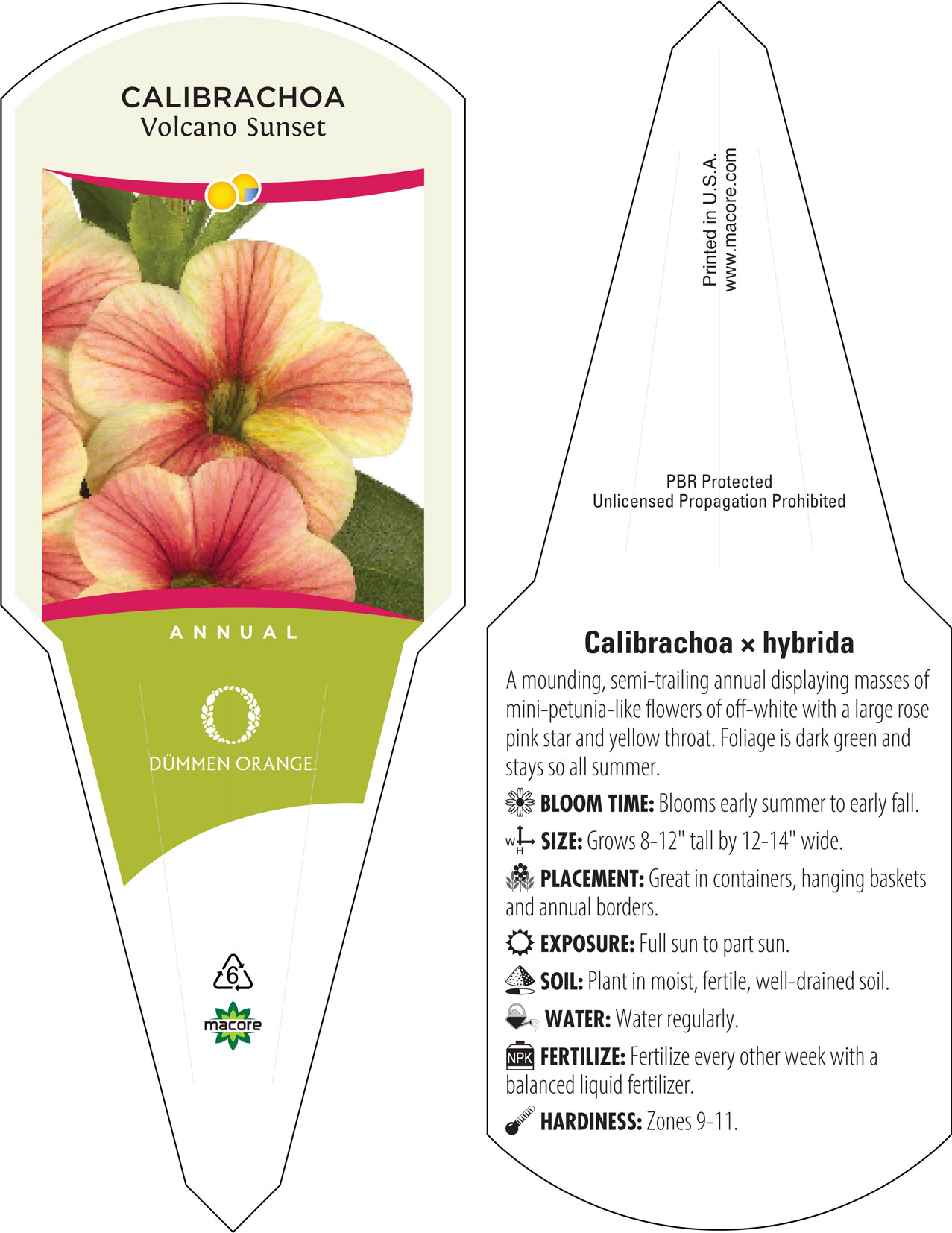 CALIBRACHOA
Volcano Sunset

ANNUAL

DÜMMEN ORANGE.

6

macore

Printed in U.S.A.
www.macore.com

PBR Protected
Unlicensed Propagation Prohibited

Calibrachoa × hybrida

A mounding, semi-trailing annual displaying masses of mini-petunia-like flowers of off-white with a large rose pink star and yellow throat. Foliage is dark green and stays so all summer.

BLOOM TIME: Blooms early summer to early fall.

W H SIZE: Grows 8-12" tall by 12-14" wide.

PLACEMENT: Great in containers, hanging baskets and annual borders.

EXPOSURE: Full sun to part sun.

SOIL: Plant in moist, fertile, well-drained soil.

WATER: Water regularly.

NPK FERTILIZE: Fertilize every other week with a balanced liquid fertilizer.

HARDINESS: Zones 9-11.